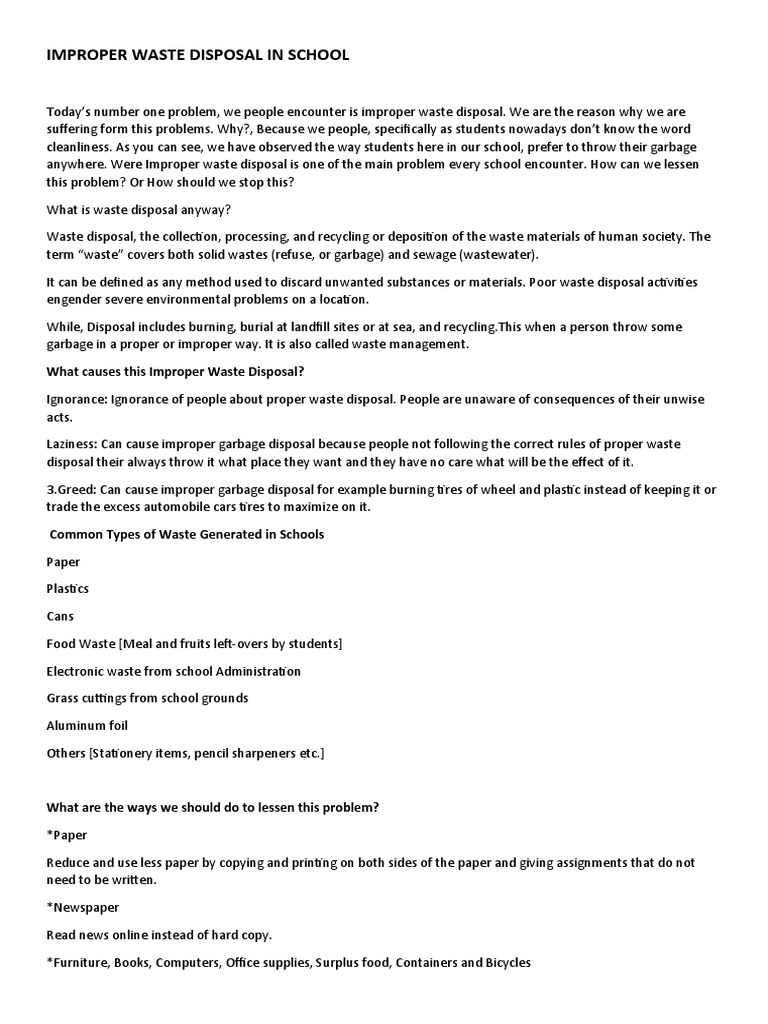 IMPROPER WASTE DISPOSAL IN SCHOOL

Today's number one problem, we people encounter is improper waste disposal. We are the reason why we are suffering form this problems. Why?, Because we people, specifically as students nowadays don't know the word cleanliness. As you can see, we have observed the way students here in our school, prefer to throw their garbage anywhere. Were Improper waste disposal is one of the main problem every school encounter. How can we lessen this problem? Or How should we stop this?

What is waste disposal anyway?

Waste disposal, the collection, processing, and recycling or deposition of the waste materials of human society. The term "waste" covers both solid wastes (refuse, or garbage) and sewage (wastewater).

It can be defined as any method used to discard unwanted substances or materials. Poor waste disposal activities engender severe environmental problems on a location.

While, Disposal includes burning, burial at landfill sites or at sea, and recycling.This when a person throw some garbage in a proper or improper way. It is also called waste management.

What causes this Improper Waste Disposal?

Ignorance: Ignorance of people about proper waste disposal. People are unaware of consequences of their unwise acts.

Laziness: Can cause improper garbage disposal because people not following the correct rules of proper waste disposal their always throw it what place they want and they have no care what will be the effect of it.

3.Greed: Can cause improper garbage disposal for example burning tires of wheel and plastic instead of keeping it or trade the excess automobile cars tires to maximize on it.

Common Types of Waste Generated in Schools

Paper

Plastics

Cans

Food Waste [Meal and fruits left-overs by students]

Electronic waste from school Administration

Grass cuttings from school grounds

Aluminum foil

Others [Stationery items, pencil sharpeners etc.]

What are the ways we should do to lessen this problem?

*Paper

Reduce and use less paper by copying and printing on both sides of the paper and giving assignments that do not need to be written.

*Newspaper

Read news online instead of hard copy.

*Furniture, Books, Computers, Office supplies, Surplus food, Containers and Bicycles